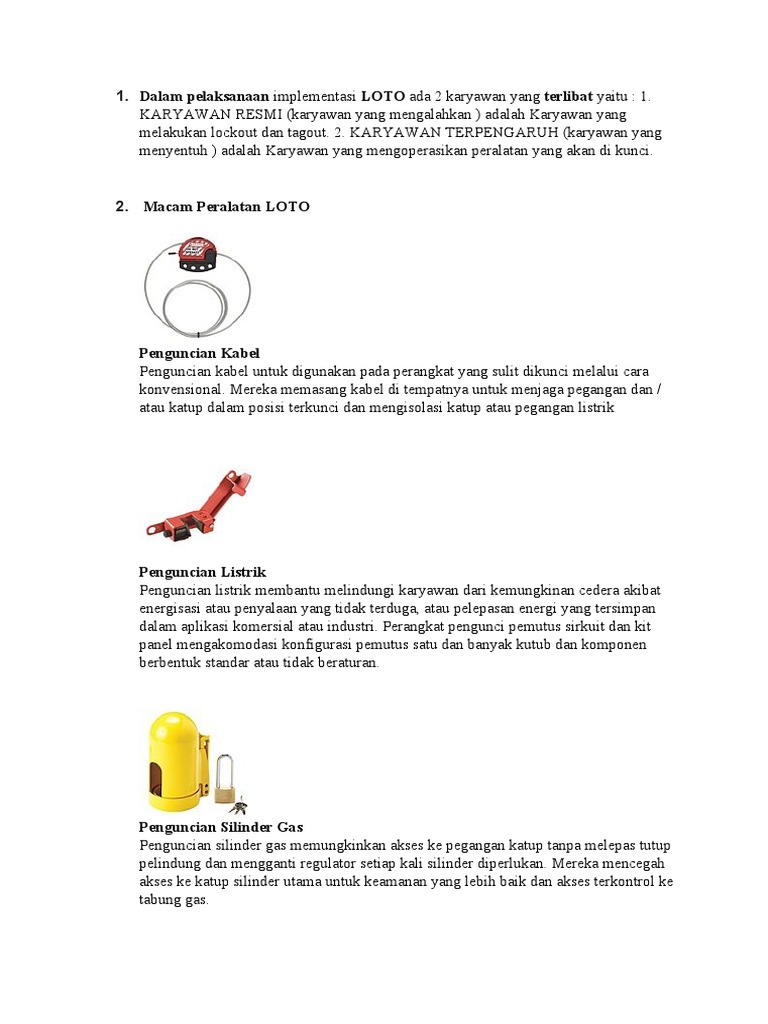 1. Dalam pelaksanaan implementasi LOTO ada 2 karyawan yang terlibat yaitu : 1. KARYAWAN RESMI (karyawan yang mengalahkan ) adalah Karyawan yang melakukan lockout dan tagout. 2. KARYAWAN TERPENGARUH (karyawan yang menyentuh ) adalah Karyawan yang mengoperasikan peralatan yang akan di kunci.

2. Macam Peralatan LOTO

Penguncian Kabel
Penguncian kabel untuk digunakan pada perangkat yang sulit dikunci melalui cara konvensional. Mereka memasang kabel di tempatnya untuk menjaga pegangan dan / atau katup dalam posisi terkunci dan mengisolasi katup atau pegangan listrik

Penguncian Listrik
Penguncian listrik membantu melindungi karyawan dari kemungkinan cedera akibat energisasi atau penyalaan yang tidak terduga, atau pelepasan energi yang tersimpan dalam aplikasi komersial atau industri. Perangkat pengunci pemutus sirkuit dan kit panel mengakomodasi konfigurasi pemutus satu dan banyak kutub dan komponen berbentuk standar atau tidak beraturan.

Penguncian Silinder Gas
Penguncian silinder gas memungkinkan akses ke pegangan katup tanpa melepas tutup pelindung dan mengganti regulator setiap kali silinder diperlukan. Mereka mencegah akses ke katup silinder utama untuk keamanan yang lebih baik dan akses terkontrol ke tabung gas.